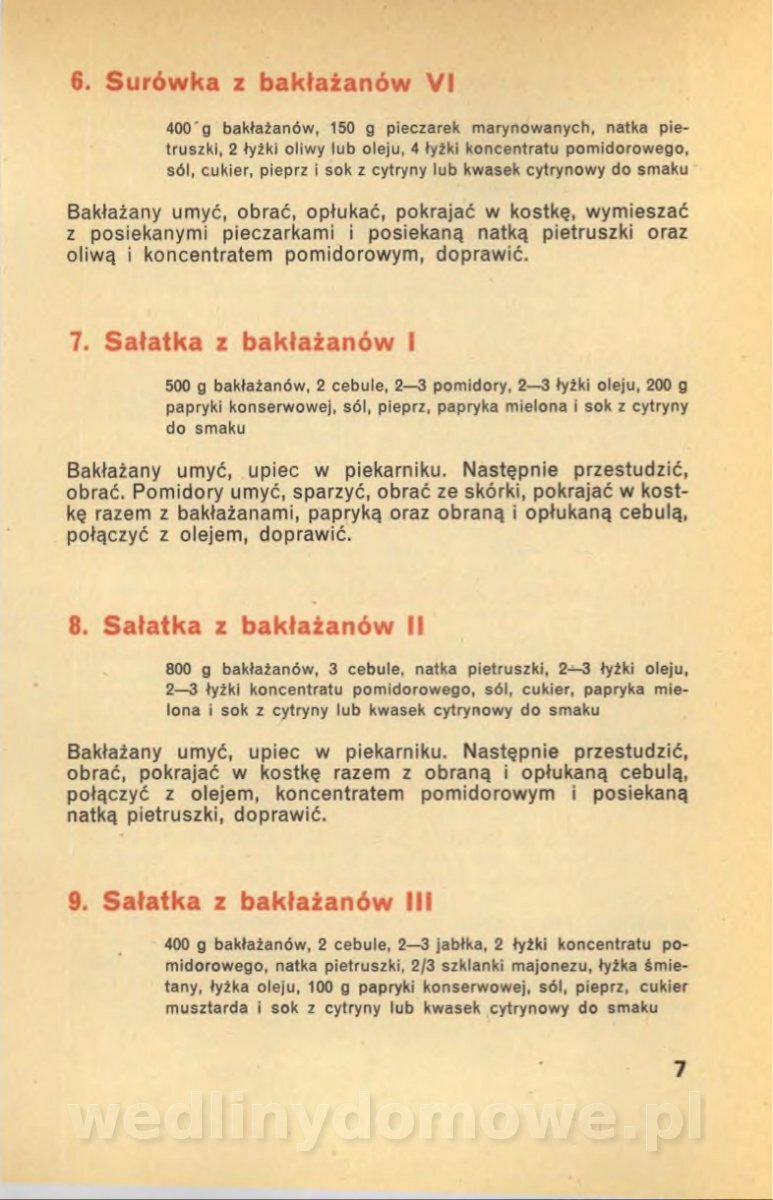 6. Surówka z bakłażanów VI

400 g bakłażanów, 150 g pieczarek marynowanych, natka pietruszki, 2 łyżki oliwy lub oleju, 4 łyżki koncentratu pomidorowego, sól, cukier, pieprz i sok z cytryny lub kwasek cytrynowy do smaku

Bakłażany umyć, obrać, opłukać, pokrajać w kostkę, wymieszać z posiekanymi pieczarkami i posiekaną natką pietruszki oraz oliwą i koncentratem pomidorowym, doprawić.

7. Sałatka z bakłażanów I

500 g bakłażanów, 2 cebule, 2—3 pomidory, 2—3 łyżki oleju, 200 g papryki konserwowej, sól, pieprz, papryka mielona i sok z cytryny do smaku

Bakłażany umyć, upiec w piekarniku. Następnie przestudzić, obrać. Pomidory umyć, sparzyć, obrać ze skórki, pokrajać w kostkę razem z bakłażanami, papryką oraz obraną i opłukaną cebulą, połączyć z olejem, doprawić.

8. Sałatka z bakłażanów II

800 g bakłażanów, 3 cebule, natka pietruszki, 2—3 łyżki oleju, 2—3 łyżki koncentratu pomidorowego, sól, cukier, papryka mielona i sok z cytryny lub kwasek cytrynowy do smaku

Bakłażany umyć, upiec w piekarniku. Następnie przestudzić, obrać, pokrajać w kostkę razem z obraną i opłukaną cebulą, połączyć z olejem, koncentratem pomidorowym i posiekaną natką pietruszki, doprawić.

9. Sałatka z bakłażanów III

400 g bakłażanów, 2 cebule, 2—3 jabłka, 2 łyżki koncentratu pomidorowego, natka pietruszki, 2/3 szklanki majonezu, łyżka śmietany, łyżka oleju, 100 g papryki konserwowej, sól, pieprz, cukier musztarda i sok z cytryny lub kwasek cytrynowy do smaku

7

wedlinydomowe.pl